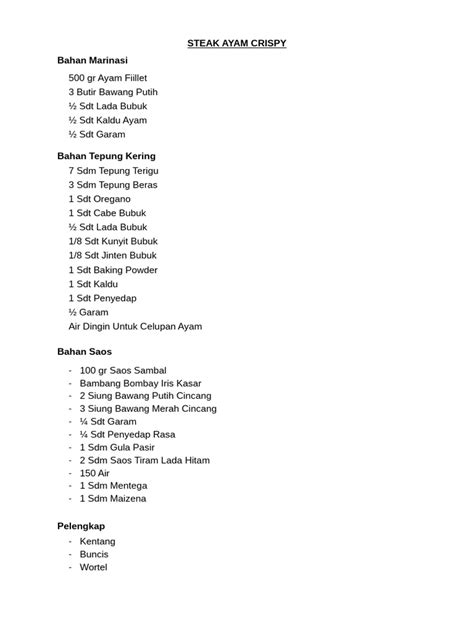 STEAK AYAM CRISPY

Bahan Marinasi

500 gr Ayam Fiillet
3 Butir Bawang Putih
½ Sdt Lada Bubuk
½ Sdt Kaldu Ayam
½ Sdt Garam

Bahan Tepung Kering

7 Sdm Tepung Terigu
3 Sdm Tepung Beras
1 Sdt Oregano
1 Sdt Cabe Bubuk
½ Sdt Lada Bubuk
1/8 Sdt Kunyit Bubuk
1/8 Sdt Jinten Bubuk
1 Sdt Baking Powder
1 Sdt Kaldu
1 Sdt Penyedap
½ Garam
Air Dingin Untuk Celupan Ayam

Bahan Saos

- 100 gr Saos Sambal
- Bambang Bombay Iris Kasar
- 2 Siung Bawang Putih Cincang
- 3 Siung Bawang Merah Cincang
- ¼ Sdt Garam
- ¼ Sdt Penyedap Rasa
- 1 Sdm Gula Pasir
- 2 Sdm Saos Tiram Lada Hitam
- 150 Air
- 1 Sdm Mentega
- 1 Sdm Maizena

Pelengkap

- Kentang
- Buncis
- Wortel